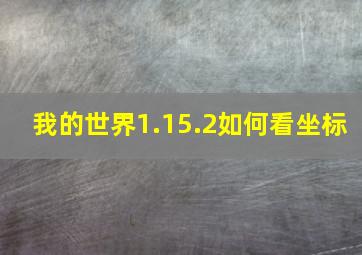 我的世界1.15.2如何看坐标